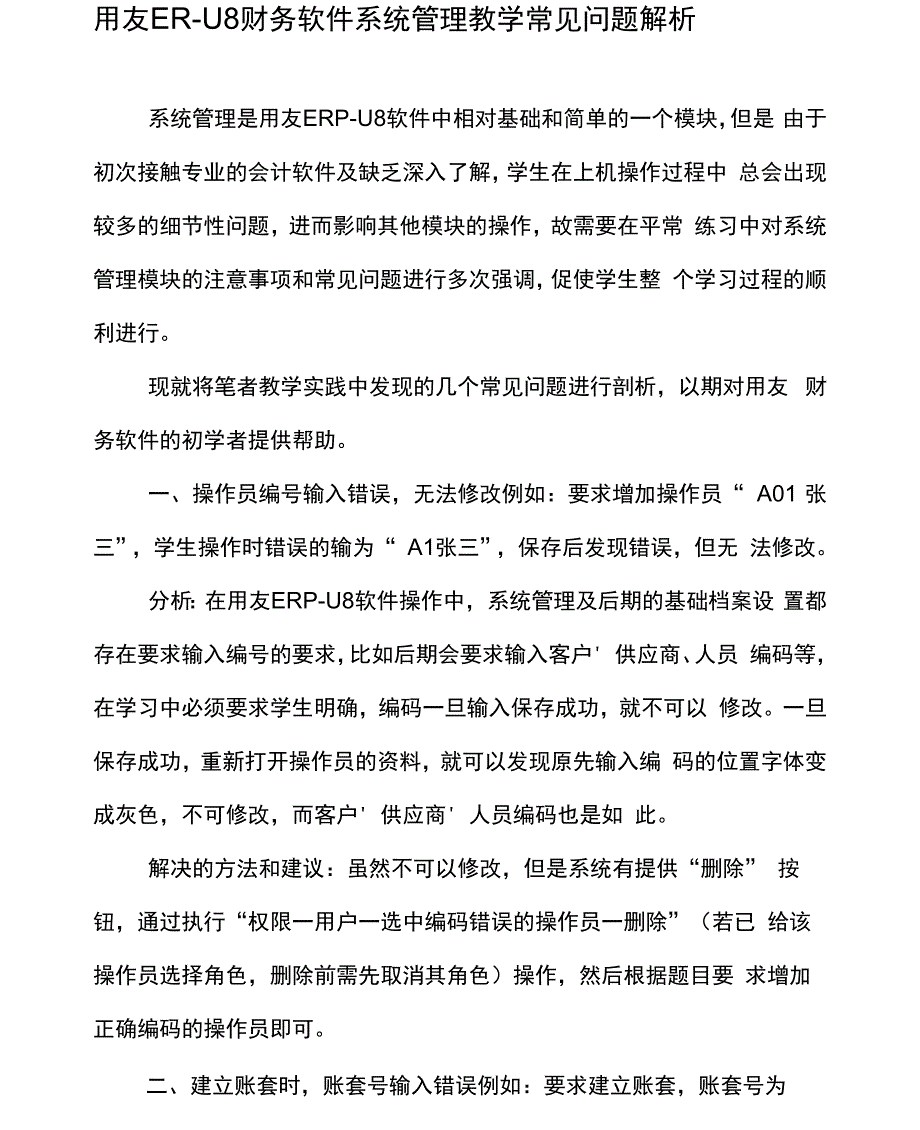 用友ER-U8财务软件系统管理教学常见问题解析

系统管理是用友ERP-U8软件中相对基础和简单的一个模块，但是 由于初次接触专业的会计软件及缺乏深入了解，学生在上机操作过程中 总会出现较多的细节性问题，进而影响其他模块的操作，故需要在平常 练习中对系统管理模块的注意事项和常见问题进行多次强调，促使学生整 个学习过程的顺利进行。

现就将笔者教学实践中发现的几个常见问题进行剖析，以期对用友 财务软件的初学者提供帮助。

一、操作员编号输入错误，无法修改例如：要求增加操作员“ A01 张三”，学生操作时错误的输为“ A1张三”，保存后发现错误，但无 法修改。

分析: 在用友ERP-U8软件操作中，系统管理及后期的基础档案设 置都存在要求输入编号的要求，比如后期会要求输入客户' 供应商、人员 编码等，在学习中必须要求学生明确，编码一旦输入保存成功，就不可以 修改。一旦保存成功，重新打开操作员的资料，就可以发现原先输入编 码的位置字体变成灰色，不可修改，而客户' 供应商' 人员编码也是如 此。

解决的方法和建议：虽然不可以修改，但是系统有提供“删除” 按钮，通过执行“权限一用户一选中编码错误的操作员一删除”（若已 给该操作员选择角色，删除前需先取消其角色）操作，然后根据题目要 求增加正确编码的操作员即可。

二、建立账套时，账套号输入错误例如：要求建立账套，账套号为